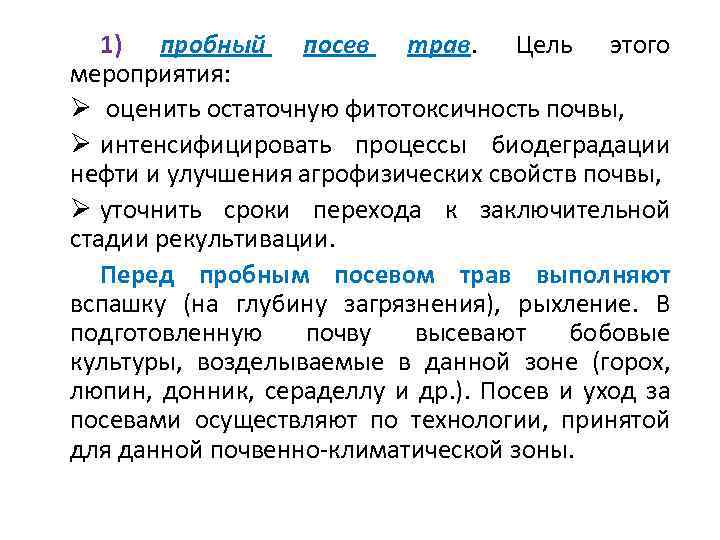 1) пробный посев трав. Цель этого мероприятия:

➢ оценить остаточную фитотоксичность почвы,

➢ интенсифицировать процессы биодеградации нефти и улучшения агрофизических свойств почвы,

➢ уточнить сроки перехода к заключительной стадии рекультивации.

Перед пробным посевом трав выполняют вспашку (на глубину загрязнения), рыхление. В подготовленную почву высевают бобовые культуры, возделываемые в данной зоне (горох, люпин, донник, сераделлу и др.). Посев и уход за посевами осуществляют по технологии, принятой для данной почвенно-климатической зоны.